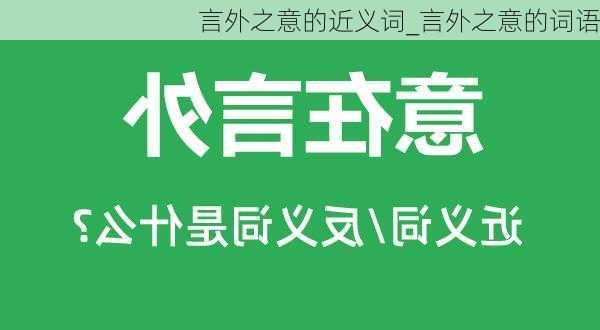 言外之意的近义词_言外之意的词语

意在言外

近义词/反义词是什么?